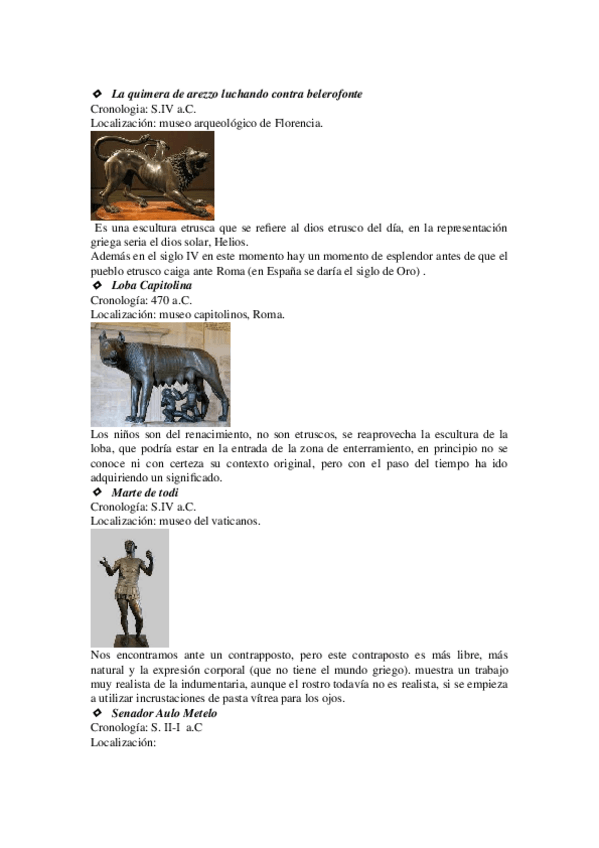 ❖ La quimera de arezzo luchando contra belerofonte
Cronologia: S.IV a.C.
Localización: museo arqueológico de Florencia.

Es una escultura etrusca que se refiere al dios etrusco del día, en la representación griega seria el dios solar, Helios.
Además en el siglo IV en este momento hay un momento de esplendor antes de que el pueblo etrusco caiga ante Roma (en España se daría el siglo de Oro) .
❖ Loba Capitolina
Cronología: 470 a.C.
Localización: museo capitolinos, Roma.

Los niños son del renacimiento, no son etruscos, se reaprovecha la escultura de la loba, que podría estar en la entrada de la zona de enterramiento, en principio no se conoce ni con certeza su contexto original, pero con el paso del tiempo ha ido adquiriendo un significado.
❖ Marte de todi
Cronología: S.IV a.C.
Localización: museo del vaticanos.

Nos encontramos ante un contrapposto, pero este contraposto es más libre, más natural y la expresión corporal (que no tiene el mundo griego). muestra un trabajo muy realista de la indumentaria, aunque el rostro todavía no es realista, si se empieza a utilizar incrustaciones de pasta vítrea para los ojos.
❖ Senador Aulo Metelo
Cronología: S. II-I a.C
Localización: